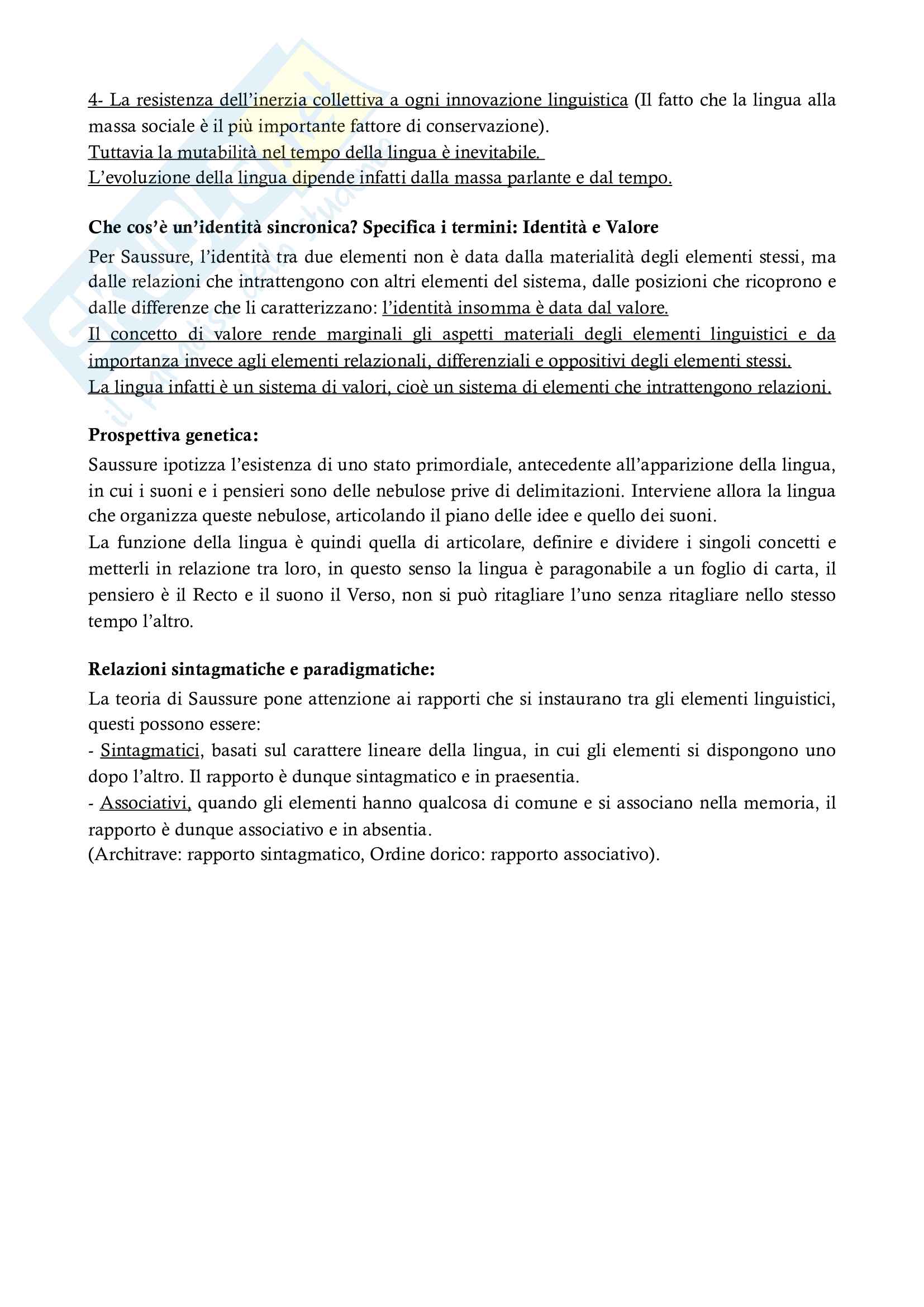 4- La resistenza dell'inerzia collettiva a ogni innovazione linguistica (Il fatto che la lingua alla massa sociale è il più importante fattore di conservazione).
Tuttavia la mutabilità nel tempo della lingua è inevitabile.
L'evoluzione della lingua dipende infatti dalla massa parlante e dal tempo.

Che cos'è un'identità sincronica? Specifica i termini: Identità e Valore
Per Saussure, l'identità tra due elementi non è data dalla materialità degli elementi stessi, ma dalle relazioni che intrattengono con altri elementi del sistema, dalle posizioni che ricoprono e dalle differenze che li caratterizzano: l'identità insomma è data dal valore.
Il concetto di valore rende marginali gli aspetti materiali degli elementi linguistici e da importanza invece agli elementi relazionali, differenziali e oppositivi degli elementi stessi.
La lingua infatti è un sistema di valori, cioè un sistema di elementi che intrattengono relazioni.

Prospettiva genetica:
Saussure ipotizza l'esistenza di uno stato primordiale, antecedente all'apparizione della lingua, in cui i suoni e i pensieri sono delle nebulose prive di delimitazioni. Interviene allora la lingua che organizza queste nebulose, articolando il piano delle idee e quello dei suoni.
La funzione della lingua è quindi quella di articolare, definire e dividere i singoli concetti e metterli in relazione tra loro, in questo senso la lingua è paragonabile a un foglio di carta, il pensiero è il Recto e il suono il Verso, non si può ritagliare l'uno senza ritagliare nello stesso tempo l'altro.

Relazioni sintagmatiche e paradigmatiche:
La teoria di Saussure pone attenzione ai rapporti che si instaurano tra gli elementi linguistici, questi possono essere:
- Sintagmatici, basati sul carattere lineare della lingua, in cui gli elementi si dispongono uno dopo l'altro. Il rapporto è dunque sintagmatico e in praesentia.
- Associativi, quando gli elementi hanno qualcosa di comune e si associano nella memoria, il rapporto è dunque associativo e in absentia.
(Architrave: rapporto sintagmatico, Ordine dorico: rapporto associativo).